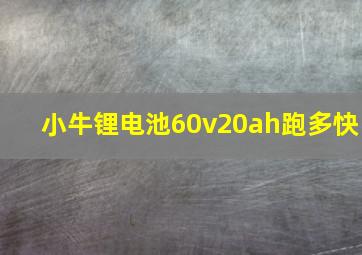 小牛锂电池60v20ah跑多快